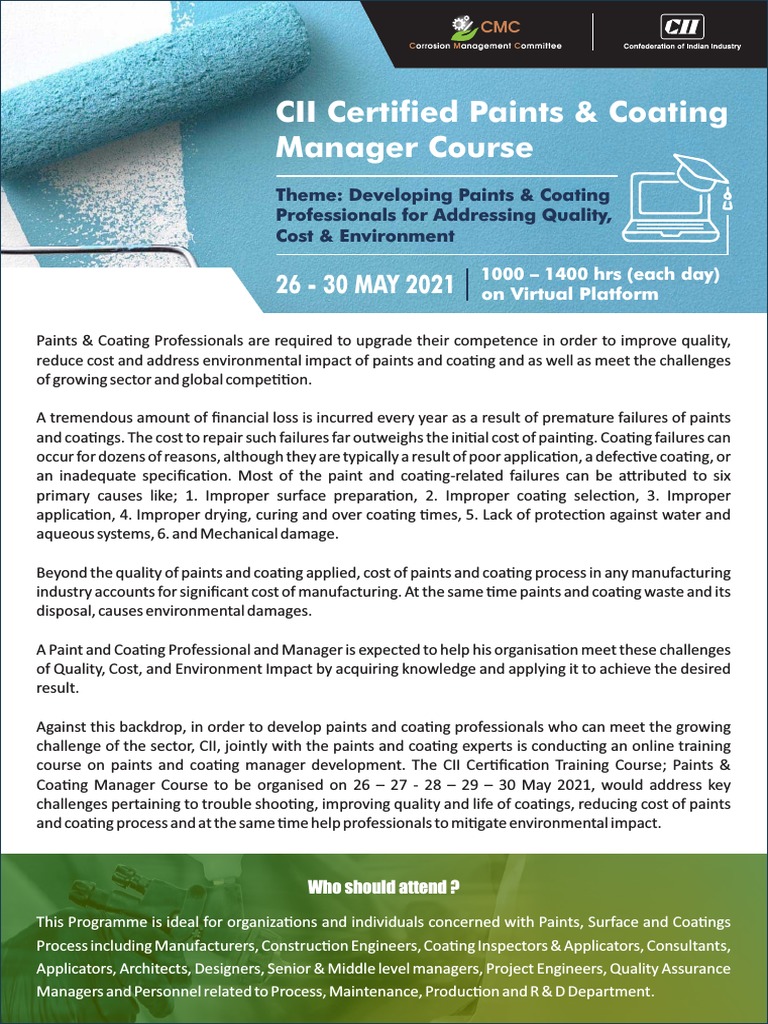 CMC
Corrosion Management Committee

CII
Confederation of Indian Industry

CII Certified Paints & Coating Manager Course

Theme: Developing Paints & Coating Professionals for Addressing Quality, Cost & Environment

26 - 30 MAY 2021 | 1000 – 1400 hrs (each day) on Virtual Platform

Paints & Coating Professionals are required to upgrade their competence in order to improve quality, reduce cost and address environmental impact of paints and coating and as well as meet the challenges of growing sector and global competition.

A tremendous amount of financial loss is incurred every year as a result of premature failures of paints and coatings. The cost to repair such failures far outweighs the initial cost of painting. Coating failures can occur for dozens of reasons, although they are typically a result of poor application, a defective coating, or an inadequate specification. Most of the paint and coating-related failures can be attributed to six primary causes like; 1. Improper surface preparation, 2. Improper coating selection, 3. Improper application, 4. Improper drying, curing and over coating times, 5. Lack of protection against water and aqueous systems, 6. and Mechanical damage.

Beyond the quality of paints and coating applied, cost of paints and coating process in any manufacturing industry accounts for significant cost of manufacturing. At the same time paints and coating waste and its disposal, causes environmental damages.

A Paint and Coating Professional and Manager is expected to help his organisation meet these challenges of Quality, Cost, and Environment Impact by acquiring knowledge and applying it to achieve the desired result.

Against this backdrop, in order to develop paints and coating professionals who can meet the growing challenge of the sector, CII, jointly with the paints and coating experts is conducting an online training course on paints and coating manager development. The CII Certification Training Course; Paints & Coating Manager Course to be organised on 26 – 27 - 28 – 29 – 30 May 2021, would address key challenges pertaining to trouble shooting, improving quality and life of coatings, reducing cost of paints and coating process and at the same time help professionals to mitigate environmental impact.

Who should attend ?

This Programme is ideal for organizations and individuals concerned with Paints, Surface and Coatings Process including Manufacturers, Construction Engineers, Coating Inspectors & Applicators, Consultants, Applicators, Architects, Designers, Senior & Middle level managers, Project Engineers, Quality Assurance Managers and Personnel related to Process, Maintenance, Production and R & D Department.